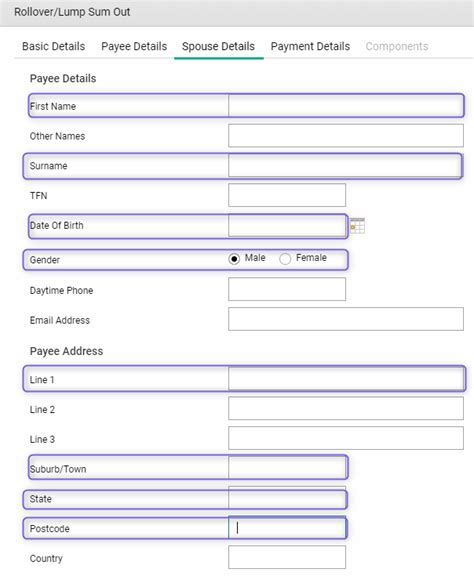 Rollover/Lump Sum Out

Basic Details Payee Details Spouse Details Payment Details Components

Payee Details

First Name

Other Names

Surname

TFN

Date Of Birth

Gender Male Female

Daytime Phone

Email Address

Payee Address

Line 1

Line 2

Line 3

Suburb/Town

State

Postcode

Country